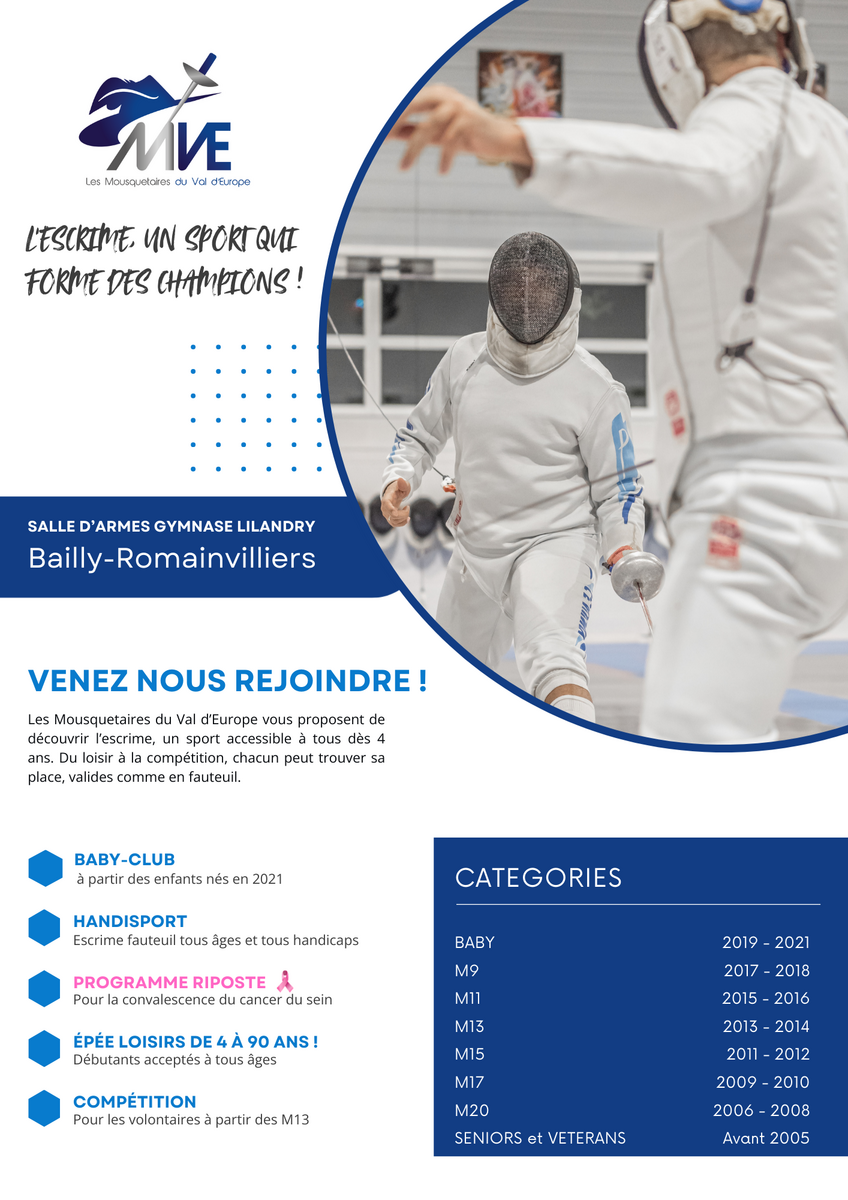 MVE
Les Mousquetaires du Val d'Europe

L'ESCRIME, UN SPORT QUI FORME DES CHAMPIONS !

SALLE D'ARMES GYMNASE LILANDRY
Bailly-Romainvilliers

VENEZ NOUS REJOINDRE !

Les Mousquetaires du Val d'Europe vous proposent de découvrir l'escrime, un sport accessible à tous dès 4 ans. Du loisir à la compétition, chacun peut trouver sa place, valides comme en fauteuil.

BABY-CLUB
à partir des enfants nés en 2021

HANDISPORT
Escrime fauteuil tous âges et tous handicaps

PROGRAMME RIPOSTE
Pour la convalescence du cancer du sein

ÉPÉE LOISIRS DE 4 À 90 ANS !
Débutants acceptés à tous âges

COMPÉTITION
Pour les volontaires à partir des M13

CATEGORIES

| | |
|---|---|
| BABY | 2019 - 2021 |
| M9 | 2017 - 2018 |
| M11 | 2015 - 2016 |
| M13 | 2013 - 2014 |
| M15 | 2011 - 2012 |
| M17 | 2009 - 2010 |
| M20 | 2006 - 2008 |
| SENIORS et VETERANS | Avant 2005 |